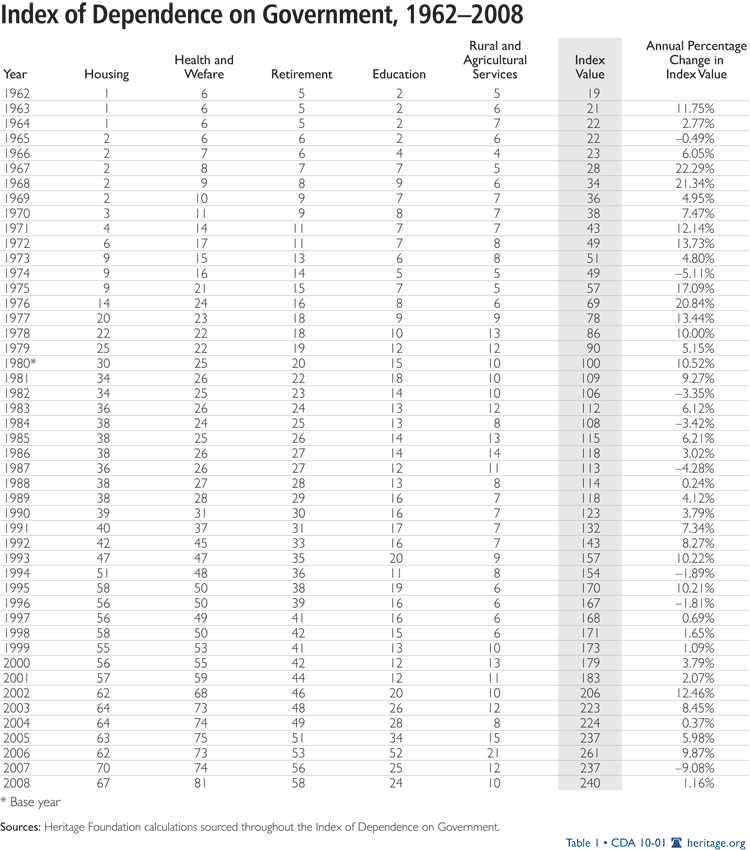 Index of Dependence on Government, 1962–2008

| Year | Housing | Health and Wefare | Retirement | Education | Rural and Agricultural Services | Index Value | Annual Percentage Change in Index Value |
|---|---|---|---|---|---|---|---|
| 1962 | 1 | 6 | 5 | 2 | 5 | 19 | |
| 1963 | 1 | 6 | 5 | 2 | 6 | 21 | 11.75% |
| 1964 | 1 | 6 | 5 | 2 | 7 | 22 | 2.77% |
| 1965 | 2 | 6 | 6 | 2 | 6 | 22 | –0.49% |
| 1966 | 2 | 7 | 6 | 4 | 4 | 23 | 6.05% |
| 1967 | 2 | 8 | 7 | 7 | 5 | 28 | 22.29% |
| 1968 | 2 | 9 | 8 | 9 | 6 | 34 | 21.34% |
| 1969 | 2 | 10 | 9 | 7 | 7 | 36 | 4.95% |
| 1970 | 3 | 11 | 9 | 8 | 7 | 38 | 7.47% |
| 1971 | 4 | 14 | 11 | 7 | 7 | 43 | 12.14% |
| 1972 | 6 | 17 | 11 | 7 | 8 | 49 | 13.73% |
| 1973 | 9 | 15 | 13 | 6 | 8 | 51 | 4.80% |
| 1974 | 9 | 16 | 14 | 5 | 5 | 49 | –5.11% |
| 1975 | 9 | 21 | 15 | 7 | 5 | 57 | 17.09% |
| 1976 | 14 | 24 | 16 | 8 | 6 | 69 | 20.84% |
| 1977 | 20 | 23 | 18 | 9 | 9 | 78 | 13.44% |
| 1978 | 22 | 22 | 18 | 10 | 13 | 86 | 10.00% |
| 1979 | 25 | 22 | 19 | 12 | 12 | 90 | 5.15% |
| 1980* | 30 | 25 | 20 | 15 | 10 | 100 | 10.52% |
| 1981 | 34 | 26 | 22 | 18 | 10 | 109 | 9.27% |
| 1982 | 34 | 25 | 23 | 14 | 10 | 106 | –3.35% |
| 1983 | 36 | 26 | 24 | 13 | 12 | 112 | 6.12% |
| 1984 | 38 | 24 | 25 | 13 | 8 | 108 | –3.42% |
| 1985 | 38 | 25 | 26 | 14 | 13 | 115 | 6.21% |
| 1986 | 38 | 26 | 27 | 14 | 14 | 118 | 3.02% |
| 1987 | 36 | 26 | 27 | 12 | 11 | 113 | –4.28% |
| 1988 | 38 | 27 | 28 | 13 | 8 | 114 | 0.24% |
| 1989 | 38 | 28 | 29 | 16 | 7 | 118 | 4.12% |
| 1990 | 39 | 31 | 30 | 16 | 7 | 123 | 3.79% |
| 1991 | 40 | 37 | 31 | 17 | 7 | 132 | 7.34% |
| 1992 | 42 | 45 | 33 | 16 | 7 | 143 | 8.27% |
| 1993 | 47 | 47 | 35 | 20 | 9 | 157 | 10.22% |
| 1994 | 51 | 48 | 36 | 11 | 8 | 154 | –1.89% |
| 1995 | 58 | 50 | 38 | 19 | 6 | 170 | 10.21% |
| 1996 | 56 | 50 | 39 | 16 | 6 | 167 | –1.81% |
| 1997 | 56 | 49 | 41 | 16 | 6 | 168 | 0.69% |
| 1998 | 58 | 50 | 42 | 15 | 6 | 171 | 1.65% |
| 1999 | 55 | 53 | 41 | 13 | 10 | 173 | 1.09% |
| 2000 | 56 | 55 | 42 | 12 | 13 | 179 | 3.79% |
| 2001 | 57 | 59 | 44 | 12 | 11 | 183 | 2.07% |
| 2002 | 62 | 68 | 46 | 20 | 10 | 206 | 12.46% |
| 2003 | 64 | 73 | 48 | 26 | 12 | 223 | 8.45% |
| 2004 | 64 | 74 | 49 | 28 | 8 | 224 | 0.37% |
| 2005 | 63 | 75 | 51 | 34 | 15 | 237 | 5.98% |
| 2006 | 62 | 73 | 53 | 52 | 21 | 261 | 9.87% |
| 2007 | 70 | 74 | 56 | 25 | 12 | 237 | –9.08% |
| 2008 | 67 | 81 | 58 | 24 | 10 | 240 | 1.16% |

* Base year

Sources: Heritage Foundation calculations sourced throughout the Index of Dependence on Government.

Table 1 • CDA 10-01 heritage.org